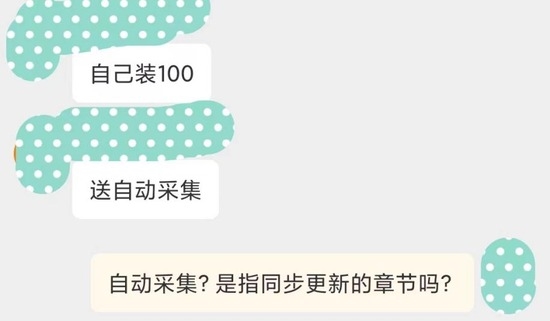 自己装100

送自动采集

自动采集？是指同步更新的章节吗？